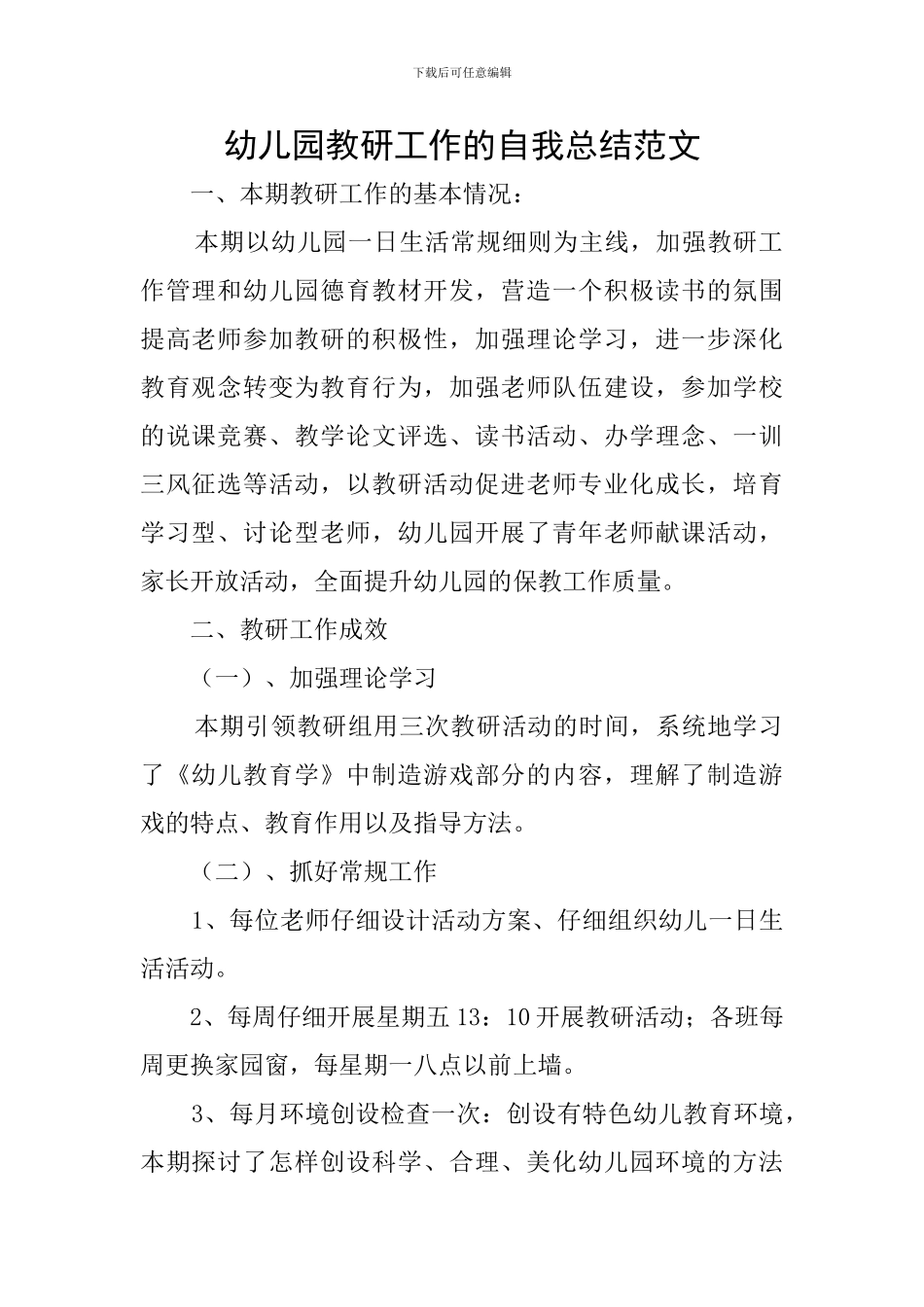 下载后可任意编辑

幼儿园教研工作的自我总结范文

一、本期教研工作的基本情况：

本期以幼儿园一日生活常规细则为主线，加强教研工作管理和幼儿园德育教材开发，营造一个积极读书的氛围提高老师参加教研的积极性，加强理论学习，进一步深化教育观念转变为教育行为，加强老师队伍建设，参加学校的说课竞赛、教学论文评选、读书活动、办学理念、一训三风征选等活动，以教研活动促进老师专业化成长，培育学习型、讨论型老师，幼儿园开展了青年老师献课活动，家长开放活动，全面提升幼儿园的保教工作质量。

二、教研工作成效

（一）、加强理论学习

本期引领教研组用三次教研活动的时间，系统地学习了《幼儿教育学》中制造游戏部分的内容，理解了制造游戏的特点、教育作用以及指导方法。

（二）、抓好常规工作

1、每位老师仔细设计活动方案、仔细组织幼儿一日生活活动。

2、每周仔细开展星期五 13：10 开展教研活动；各班每周更换家园窗，每星期一八点以前上墙。

3、每月环境创设检查一次：创设有特色幼儿教育环境，本期探讨了怎样创设科学、合理、美化幼儿园环境的方法